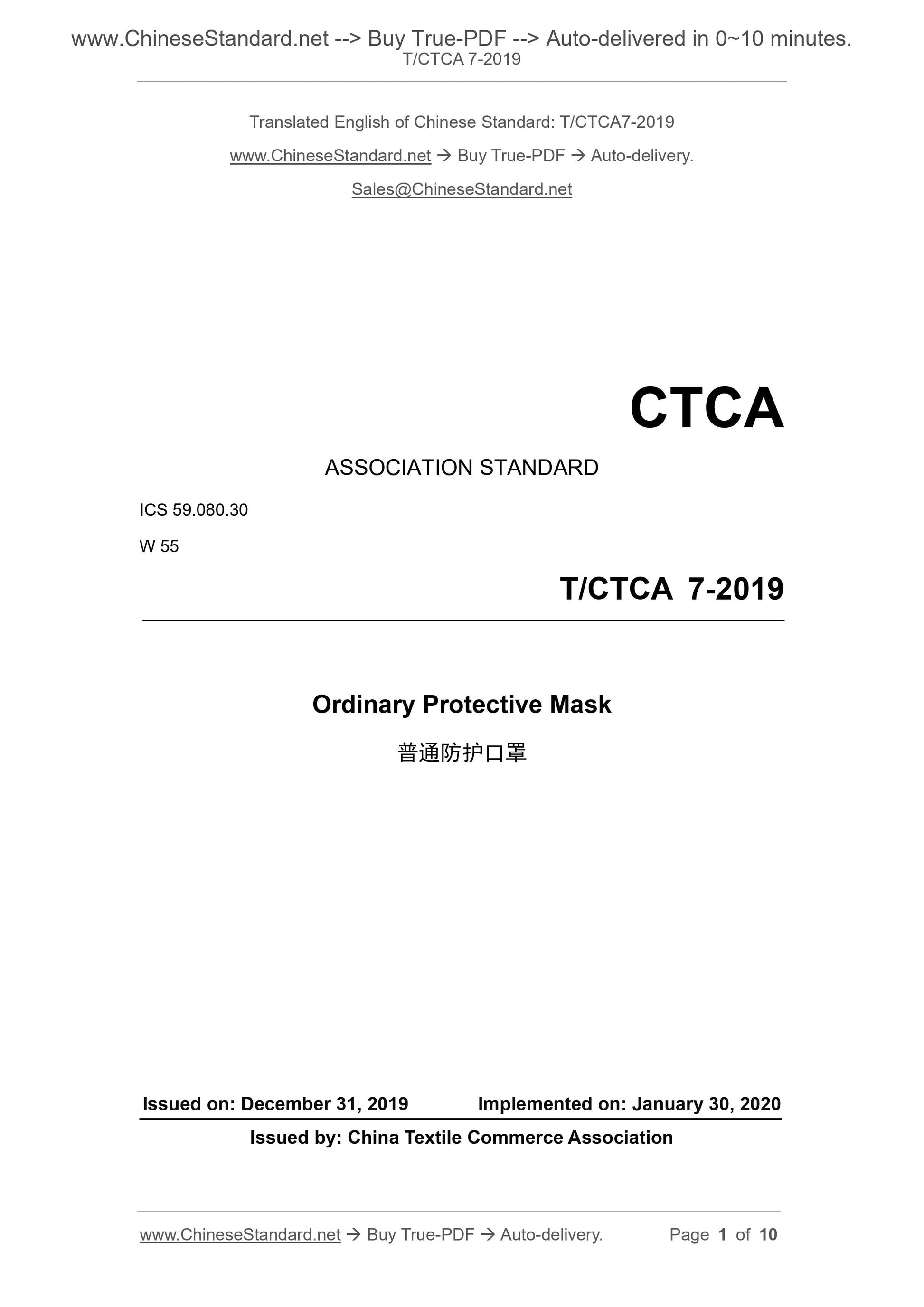 www.ChineseStandard.net --> Buy True-PDF --> Auto-delivered in 0~10 minutes.
T/CTCA 7-2019

Translated English of Chinese Standard: T/CTCA7-2019

www.ChineseStandard.net → Buy True-PDF → Auto-delivery.

Sales@ChineseStandard.net

CTCA

ASSOCIATION STANDARD

ICS 59.080.30

W 55

T/CTCA 7-2019

Ordinary Protective Mask

普通防护口罩

Issued on: December 31, 2019 Implemented on: January 30, 2020

Issued by: China Textile Commerce Association

www.ChineseStandard.net → Buy True-PDF → Auto-delivery. Page 1 of 10